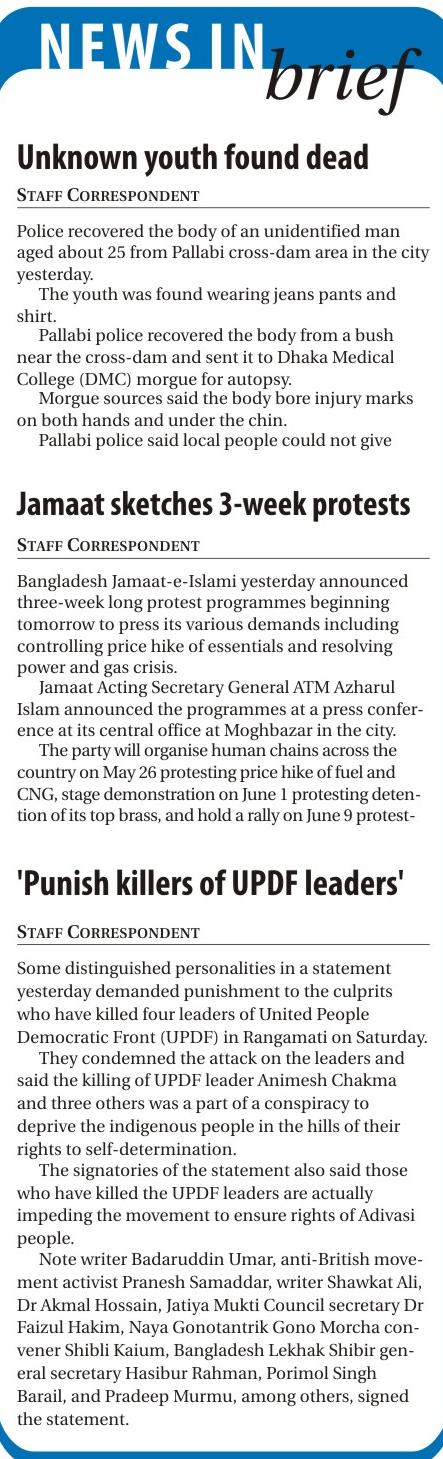 NEWS IN brief

Unknown youth found dead

STAFF CORRESPONDENT

Police recovered the body of an unidentified man aged about 25 from Pallabi cross-dam area in the city yesterday.

The youth was found wearing jeans pants and shirt.

Pallabi police recovered the body from a bush near the cross-dam and sent it to Dhaka Medical College (DMC) morgue for autopsy.

Morgue sources said the body bore injury marks on both hands and under the chin.

Pallabi police said local people could not give

Jamaat sketches 3-week protests

STAFF CORRESPONDENT

Bangladesh Jamaat-e-Islami yesterday announced three-week long protest programmes beginning tomorrow to press its various demands including controlling price hike of essentials and resolving power and gas crisis.

Jamaat Acting Secretary General ATM Azharul Islam announced the programmes at a press conference at its central office at Moghbazar in the city.

The party will organise human chains across the country on May 26 protesting price hike of fuel and CNG, stage demonstration on June 1 protesting detention of its top brass, and hold a rally on June 9 protest-

'Punish killers of UPDF leaders'

STAFF CORRESPONDENT

Some distinguished personalities in a statement yesterday demanded punishment to the culprits who have killed four leaders of United People Democratic Front (UPDF) in Rangamati on Saturday.

They condemned the attack on the leaders and said the killing of UPDF leader Animesh Chakma and three others was a part of a conspiracy to deprive the indigenous people in the hills of their rights to self-determination.

The signatories of the statement also said those who have killed the UPDF leaders are actually impeding the movement to ensure rights of Adivasi people.

Note writer Badaruddin Umar, anti-British movement activist Pranesh Samaddar, writer Shawkat Ali, Dr Akmal Hossain, Jatiya Mukti Council secretary Dr Faizul Hakim, Naya Gonotantrik Gono Morcha convener Shibli Kaium, Bangladesh Lekhak Shibir general secretary Hasibur Rahman, Porimol Singh Barail, and Pradeep Murmu, among others, signed the statement.